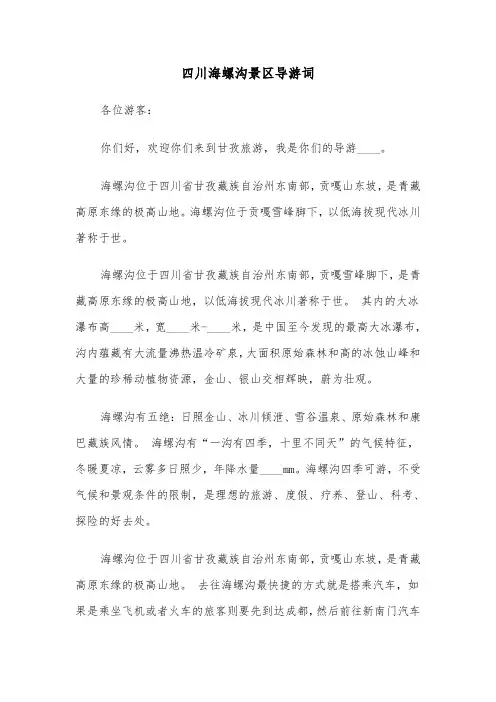 四川海螺沟景区导游词

各位游客：

你们好，欢迎你们来到甘孜旅游，我是你们的导游____。

海螺沟位于四川省甘孜藏族自治州东南部，贡嘎山东坡，是青藏高原东缘的极高山地。海螺沟位于贡嘎雪峰脚下，以低海拔现代冰川著称于世。

海螺沟位于四川省甘孜藏族自治州东南部，贡嘎雪峰脚下，是青藏高原东缘的极高山地，以低海拔现代冰川著称于世。 其内的大冰瀑布高____米，宽____米-____米，是中国至今发现的最高大冰瀑布，沟内蕴藏有大流量沸热温冷矿泉，大面积原始森林和高的冰蚀山峰和大量的珍稀动植物资源，金山、银山交相辉映，蔚为壮观。

海螺沟有五绝：日照金山、冰川倾泄、雪谷温泉、原始森林和康巴藏族风情。 海螺沟有“一沟有四季，十里不同天”的气候特征，冬暖夏凉，云雾多日照少，年降水量____mm。海螺沟四季可游，不受气候和景观条件的限制，是理想的旅游、度假、疗养、登山、科考、探险的好去处。

海螺沟位于四川省甘孜藏族自治州东南部，贡嘎山东坡，是青藏高原东缘的极高山地。 去往海螺沟最快捷的方式就是搭乘汽车，如果是乘坐飞机或者火车的旅客则要先到达成都，然后前往新南门汽车